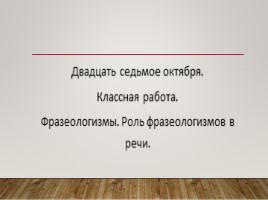 Двадцать седьмое октября.

Классная работа.

Фразеологизмы. Роль фразеологизмов в речи.